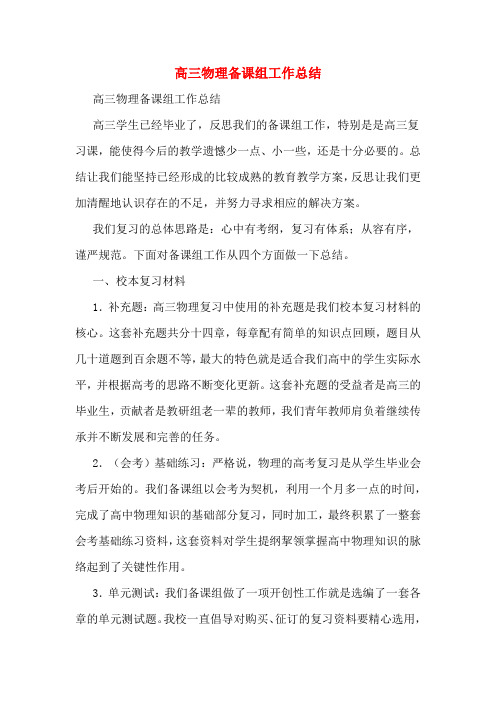 高三物理备课组工作总结

高三物理备课组工作总结

高三学生已经毕业了，反思我们的备课组工作，特别是是高三复习课，能使得今后的教学遗憾少一点、小一些，还是十分必要的。总结让我们能坚持已经形成的比较成熟的教育教学方案，反思让我们更加清醒地认识存在的不足，并努力寻求相应的解决方案。

我们复习的总体思路是：心中有考纲，复习有体系；从容有序，谨严规范。下面对备课组工作从四个方面做一下总结。

一、校本复习材料

1. 补充题：高三物理复习中使用的补充题是我们校本复习材料的核心。这套补充题共分十四章，每章配有简单的知识点回顾，题目从几十道题到百余题不等，最大的特色就是适合我们高中的学生实际水平，并根据高考的思路不断变化更新。这套补充题的受益者是高三的毕业生，贡献者是教研组老一辈的教师，我们青年教师肩负着继续传承并不断发展和完善的任务。

2. （会考）基础练习：严格说，物理的高考复习是从学生毕业会考后开始的。我们备课组以会考为契机，利用一个月多一点的时间，完成了高中物理知识的基础部分复习，同时加工，最终积累了一整套会考基础练习资料，这套资料对学生提纲挈领掌握高中物理知识的脉络起到了关键性作用。

3. 单元测试：我们备课组做了一项开创性工作就是选编了一套各章的单元测试题。我校一直倡导对购买、征订的复习资料要精心选用，